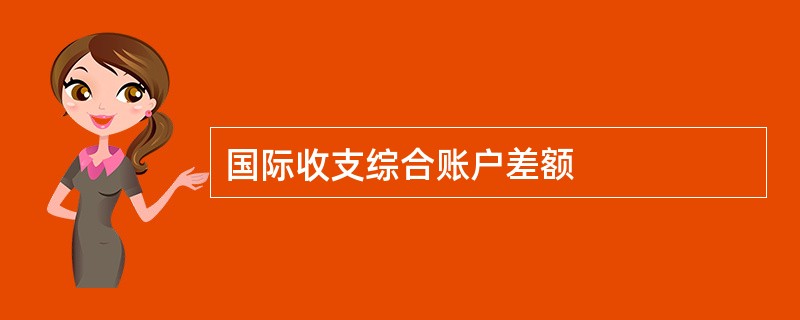 国际收支综合账户差额